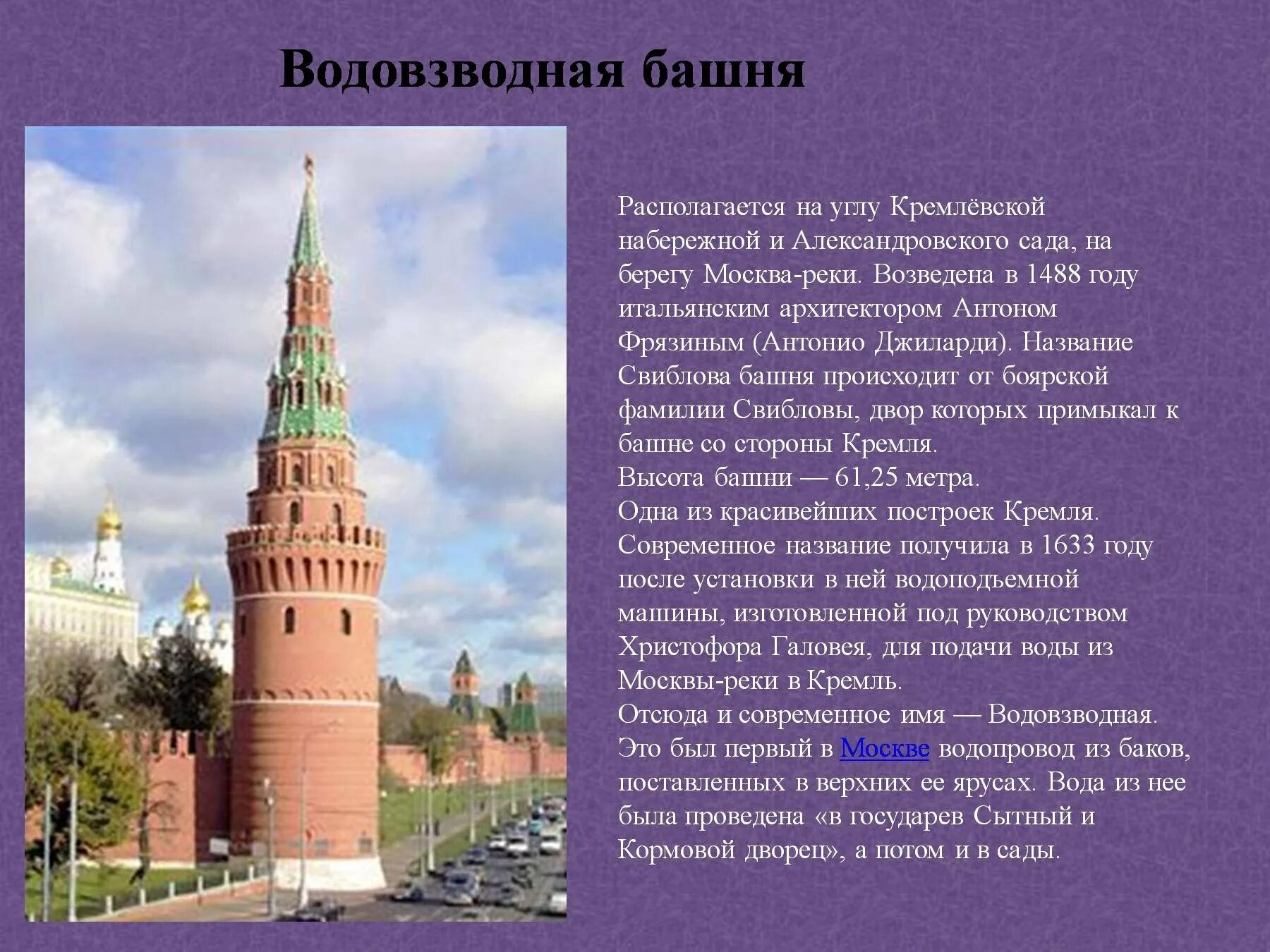 Водовзводная башня

Располагается на углу Кремлёвской набережной и Александровского сада, на берегу Москва-реки. Возведена в 1488 году итальянским архитектором Антоном Фрязиным (Антонио Джиларди). Название Свиблова башня происходит от боярской фамилии Свибловы, двор которых примыкал к башне со стороны Кремля.
Высота башни — 61,25 метра.
Одна из красивейших построек Кремля.
Современное название получила в 1633 году после установки в ней водоподъемной машины, изготовленной под руководством Христофора Галовея, для подачи воды из Москвы-реки в Кремль.
Отсюда и современное имя — Водовзводная.
Это был первый в Москве водопровод из баков, поставленных в верхних ее ярусах. Вода из нее была проведена «в государев Сытный и Кормовой дворец», а потом и в сады.